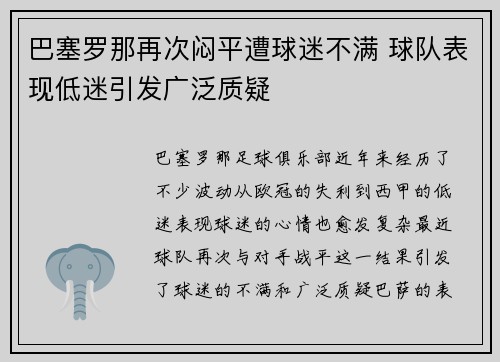 巴塞罗那再次闷平遭球迷不满 球队表现低迷引发广泛质疑

巴塞罗那足球俱乐部近年来经历了不少波动从欧冠的失利到西甲的低迷表现球迷的心情也愈发复杂最近球队再次与对手战平这一结果引发了球迷的不满和广泛质疑巴萨的表